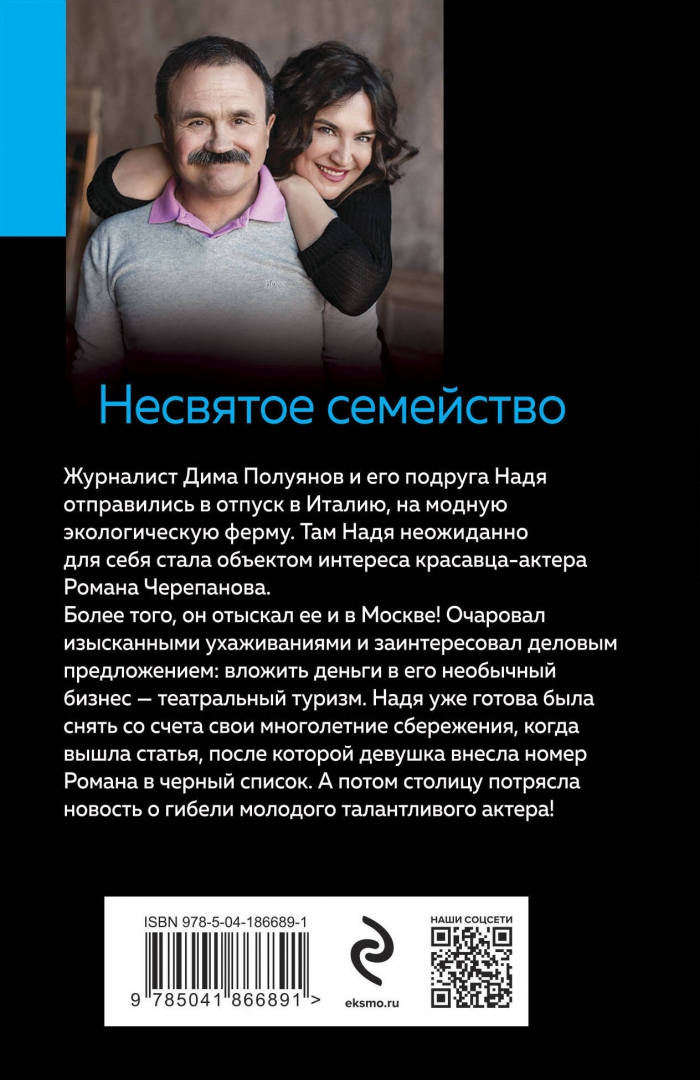 Несвятое семейство

Журналист Дима Полуянов и его подруга Надя отправились в отпуск в Италию, на модную экологическую ферму. Там Надя неожиданно для себя стала объектом интереса красавца-актера Романа Черепанова.
Более того, он отыскал ее и в Москве! Очаровал изысканными ухаживаниями и заинтересовал деловым предложением: вложить деньги в его необычный бизнес — театральный туризм. Надя уже готова была снять со счета свои многолетние сбережения, когда вышла статья, после которой девушка внесла номер Романа в черный список. А потом столицу потрясла новость о гибели молодого талантливого актера!

ISBN 978-5-04-186689-1

9 785041 866891 >

eksmo.ru

НАШИ СОЦСЕТИ